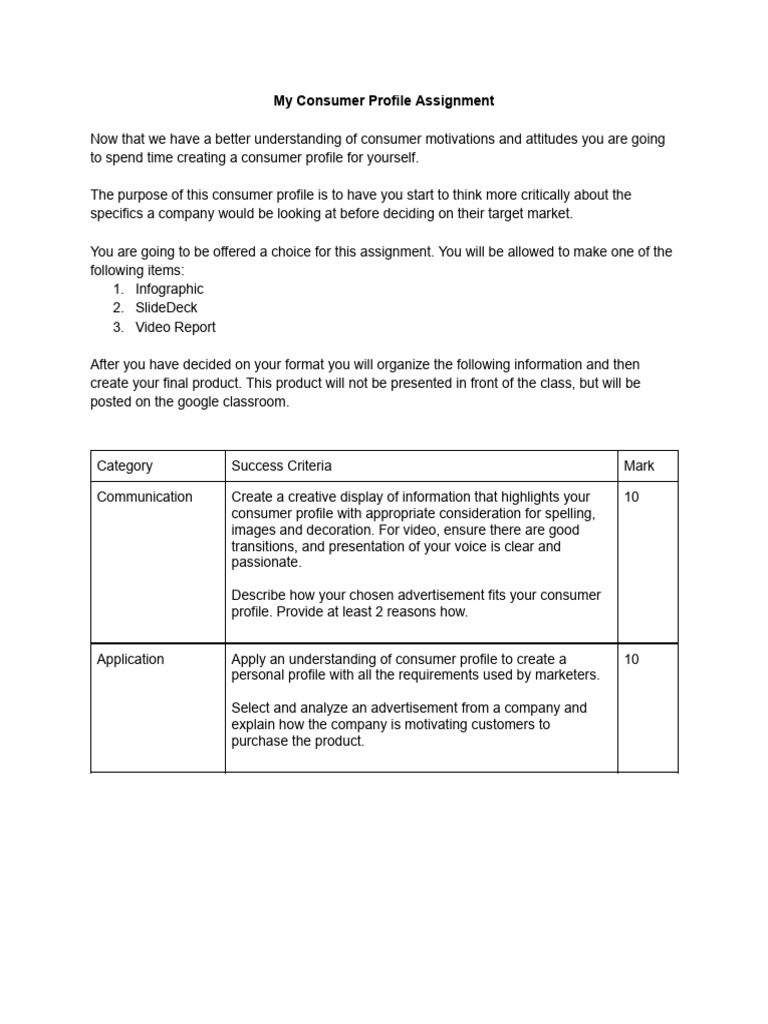 My Consumer Profile Assignment

Now that we have a better understanding of consumer motivations and attitudes you are going to spend time creating a consumer profile for yourself.

The purpose of this consumer profile is to have you start to think more critically about the specifics a company would be looking at before deciding on their target market.

You are going to be offered a choice for this assignment. You will be allowed to make one of the following items:
1. Infographic
2. SlideDeck
3. Video Report

After you have decided on your format you will organize the following information and then create your final product. This product will not be presented in front of the class, but will be posted on the google classroom.

| Category | Success Criteria | Mark |
|---|---|---|
| Communication | Create a creative display of information that highlights your consumer profile with appropriate consideration for spelling, images and decoration. For video, ensure there are good transitions, and presentation of your voice is clear and passionate.<br><br>Describe how your chosen advertisement fits your consumer profile. Provide at least 2 reasons how. | 10 |
| Application | Apply an understanding of consumer profile to create a personal profile with all the requirements used by marketers.<br><br>Select and analyze an advertisement from a company and explain how the company is motivating customers to purchase the product. | 10 |